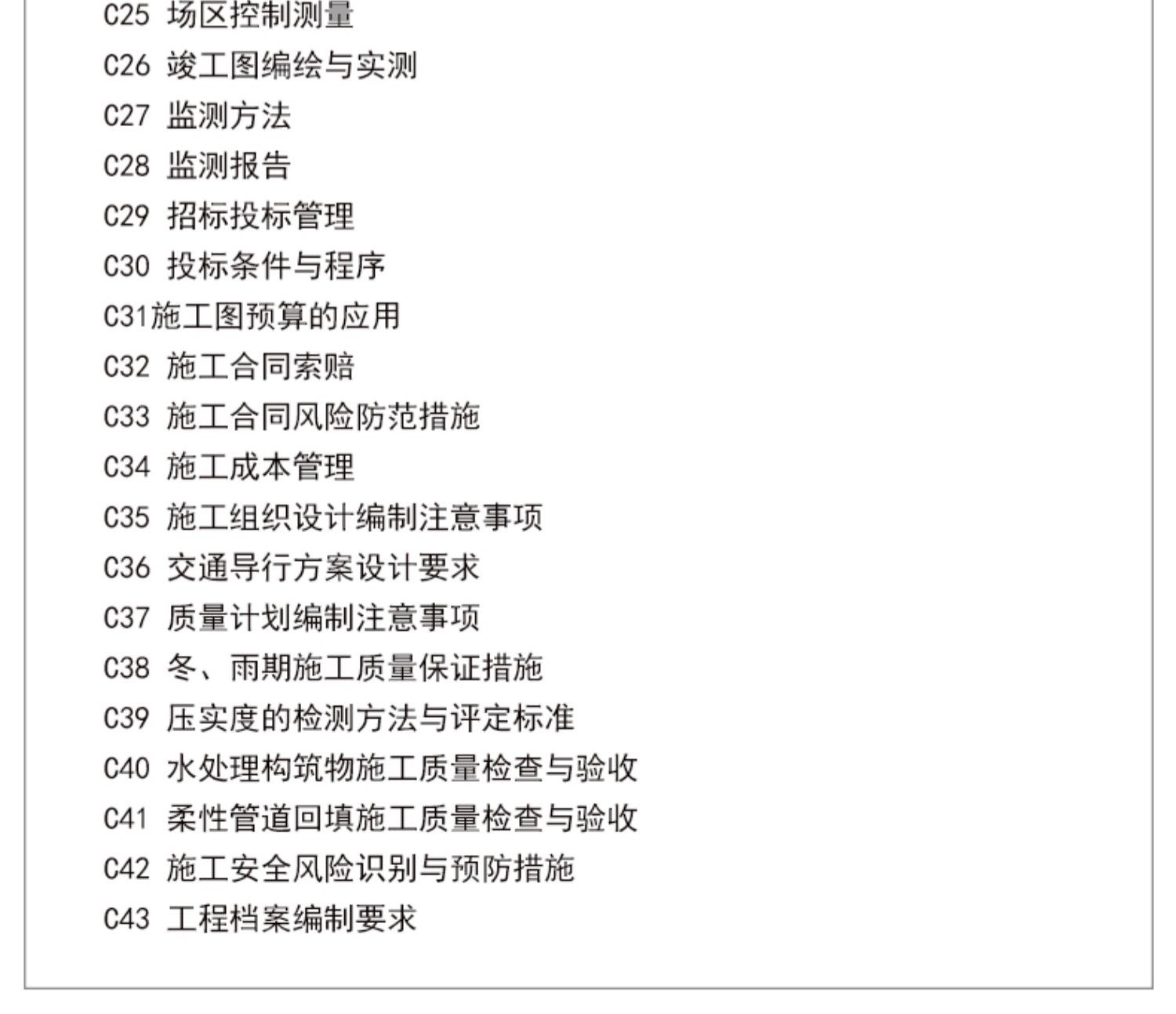 C25 场区控制测量
C26 竣工图编绘与实测
C27 监测方法
C28 监测报告
C29 招标投标管理
C30 投标条件与程序
C31施工图预算的应用
C32 施工合同索赔
C33 施工合同风险防范措施
C34 施工成本管理
C35 施工组织设计编制注意事项
C36 交通导行方案设计要求
C37 质量计划编制注意事项
C38 冬、雨期施工质量保证措施
C39 压实度的检测方法与评定标准
C40 水处理构筑物施工质量检查与验收
C41 柔性管道回填施工质量检查与验收
C42 施工安全风险识别与预防措施
C43 工程档案编制要求